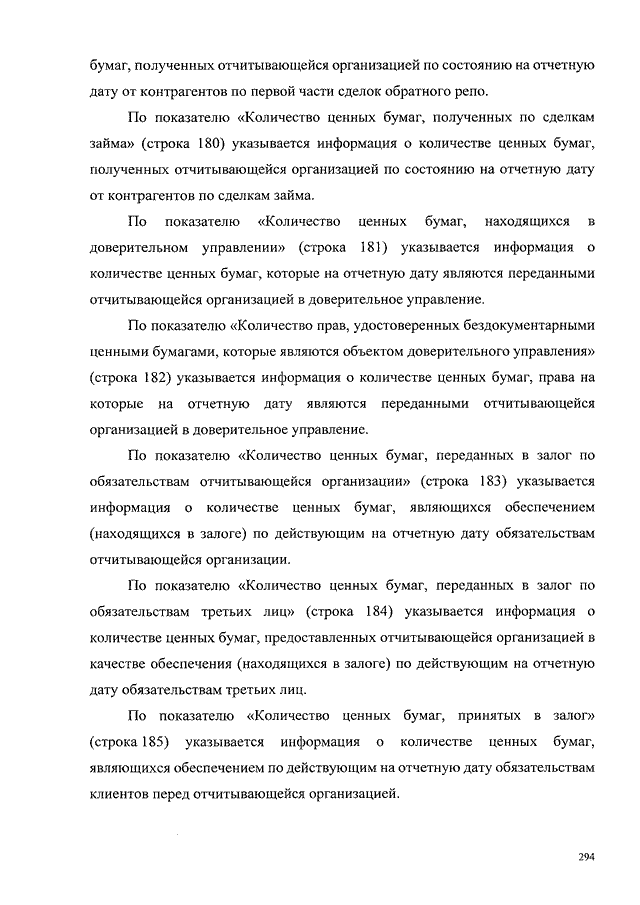 бумаг, полученных отчитывающейся организацией по состоянию на отчетную дату от контрагентов по первой части сделок обратного репо.

По показателю «Количество ценных бумаг, полученных по сделкам займа» (строка 180) указывается информация о количестве ценных бумаг, полученных отчитывающейся организацией по состоянию на отчетную дату от контрагентов по сделкам займа.

По показателю «Количество ценных бумаг, находящихся в доверительном управлении» (строка 181) указывается информация о количестве ценных бумаг, которые на отчетную дату являются переданными отчитывающейся организацией в доверительное управление.

По показателю «Количество прав, удостоверенных бездокументарными ценными бумагами, которые являются объектом доверительного управления» (строка 182) указывается информация о количестве ценных бумаг, права на которые на отчетную дату являются переданными отчитывающейся организацией в доверительное управление.

По показателю «Количество ценных бумаг, переданных в залог по обязательствам отчитывающейся организации» (строка 183) указывается информация о количестве ценных бумаг, являющихся обеспечением (находящихся в залоге) по действующим на отчетную дату обязательствам отчитывающейся организации.

По показателю «Количество ценных бумаг, переданных в залог по обязательствам третьих лиц» (строка 184) указывается информация о количестве ценных бумаг, предоставленных отчитывающейся организацией в качестве обеспечения (находящихся в залоге) по действующим на отчетную дату обязательствам третьих лиц.

По показателю «Количество ценных бумаг, принятых в залог» (строка 185) указывается информация о количестве ценных бумаг, являющихся обеспечением по действующим на отчетную дату обязательствам клиентов перед отчитывающейся организацией.

294